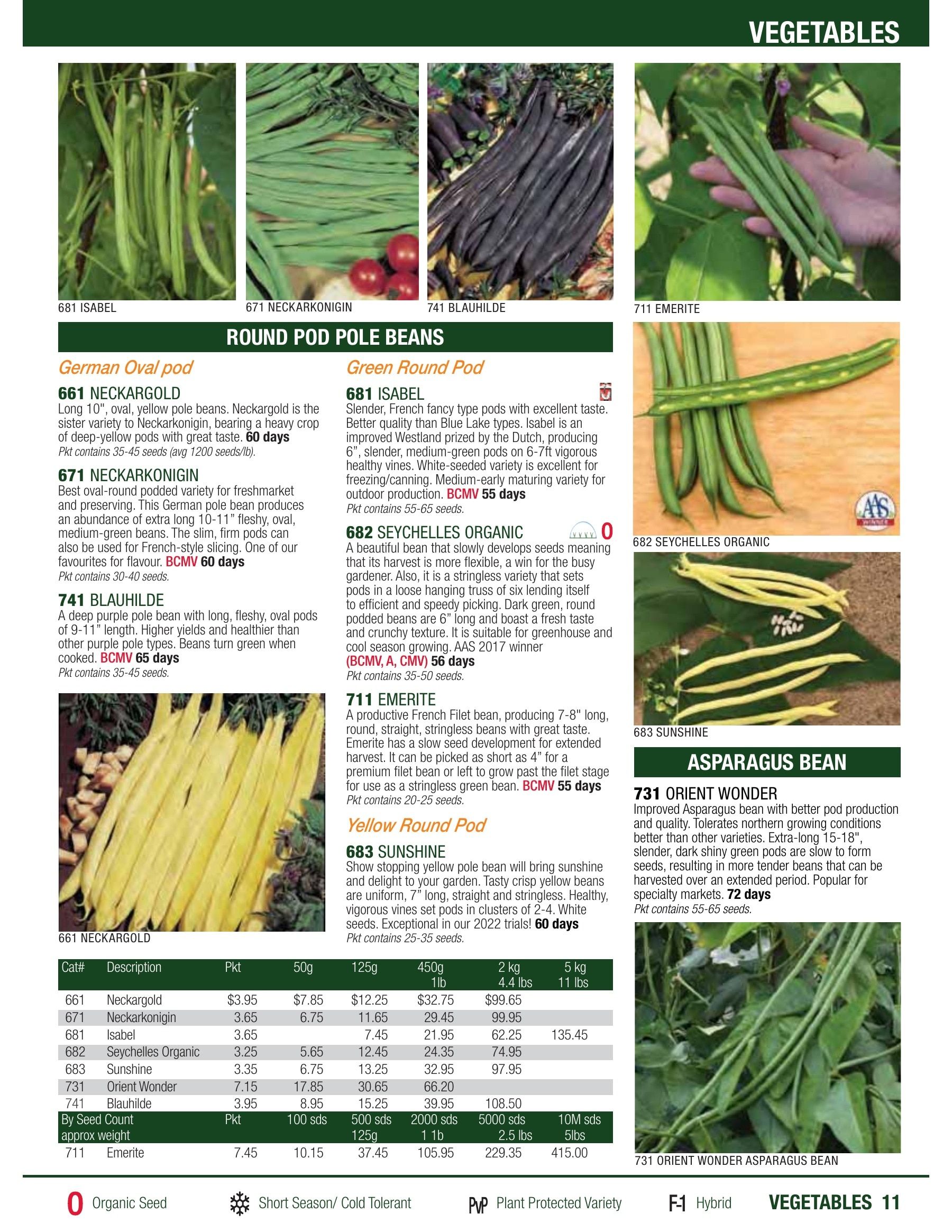 VEGETABLES

681 ISABEL

671 NECKARKONIGIN

741 BLAUHILDE

711 EMERITE

ROUND POD POLE BEANS

German Oval pod

661 NECKARGOLD
Long 10", oval, yellow pole beans. Neckargold is the sister variety to Neckarkonigin, bearing a heavy crop of deep-yellow pods with great taste. 60 days
Pkt contains 35-45 seeds (avg 1200 seeds/lb).

671 NECKARKONIGIN
Best oval-round podded variety for freshmarket and preserving. This German pole bean produces an abundance of extra long 10-11" fleshy, oval, medium-green beans. The slim, firm pods can also be used for French-style slicing. One of our favourites for flavour. BCMV 60 days
Pkt contains 30-40 seeds.

741 BLAUHILDE
A deep purple pole bean with long, fleshy, oval pods of 9-11" length. Higher yields and healthier than other purple pole types. Beans turn green when cooked. BCMV 65 days
Pkt contains 35-45 seeds.

661 NECKARGOLD

Green Round Pod

681 ISABEL
Slender, French fancy type pods with excellent taste. Better quality than Blue Lake types. Isabel is an improved Westland prized by the Dutch, producing 6", slender, medium-green pods on 6-7ft vigorous healthy vines. White-seeded variety is excellent for freezing/canning. Medium-early maturing variety for outdoor production. BCMV 55 days
Pkt contains 55-65 seeds.

682 SEYCHELLES ORGANIC O
A beautiful bean that slowly develops seeds meaning that its harvest is more flexible, a win for the busy gardener. Also, it is a stringless variety that sets pods in a loose hanging truss of six lending itself to efficient and speedy picking. Dark green, round podded beans are 6" long and boast a fresh taste and crunchy texture. It is suitable for greenhouse and cool season growing. AAS 2017 winner
(BCMV, A, CMV) 56 days
Pkt contains 35-50 seeds.

711 EMERITE
A productive French Filet bean, producing 7-8" long, round, straight, stringless beans with great taste. Emerite has a slow seed development for extended harvest. It can be picked as short as 4" for a premium filet bean or left to grow past the filet stage for use as a stringless green bean. BCMV 55 days
Pkt contains 20-25 seeds.

Yellow Round Pod

683 SUNSHINE
Show stopping yellow pole bean will bring sunshine and delight to your garden. Tasty crisp yellow beans are uniform, 7" long, straight and stringless. Healthy, vigorous vines set pods in clusters of 2-4. White seeds. Exceptional in our 2022 trials! 60 days
Pkt contains 25-35 seeds.

AAS WINNER

682 SEYCHELLES ORGANIC

683 SUNSHINE

ASPARAGUS BEAN

731 ORIENT WONDER
Improved Asparagus bean with better pod production and quality. Tolerates northern growing conditions better than other varieties. Extra-long 15-18", slender, dark shiny green pods are slow to form seeds, resulting in more tender beans that can be harvested over an extended period. Popular for specialty markets. 72 days
Pkt contains 55-65 seeds.

731 ORIENT WONDER ASPARAGUS BEAN

| Cat# | Description | Pkt | 50g | 125g | 450g 1lb | 2 kg 4.4 lbs | 5 kg 11 lbs |
|---|---|---|---|---|---|---|---|
| 661 | Neckargold | $3.95 | $7.85 | $12.25 | $32.75 | $99.65 | |
| 671 | Neckarkonigin | 3.65 | 6.75 | 11.65 | 29.45 | 99.95 | |
| 681 | Isabel | 3.65 | | 7.45 | 21.95 | 62.25 | 135.45 |
| 682 | Seychelles Organic | 3.25 | 5.65 | 12.45 | 24.35 | 74.95 | |
| 683 | Sunshine | 3.35 | 6.75 | 13.25 | 32.95 | 97.95 | |
| 731 | Orient Wonder | 7.15 | 17.85 | 30.65 | 66.20 | | |
| 741 | Blauhilde | 3.95 | 8.95 | 15.25 | 39.95 | 108.50 | |
| By Seed Count approx weight | | Pkt | 100 sds | 500 sds 125g | 2000 sds 1 1b | 5000 sds 2.5 lbs | 10M sds 5lbs |
| 711 | Emerite | 7.45 | 10.15 | 37.45 | 105.95 | 229.35 | 415.00 |

O Organic Seed    Short Season/ Cold Tolerant    PVP Plant Protected Variety    F-1 Hybrid    VEGETABLES 11